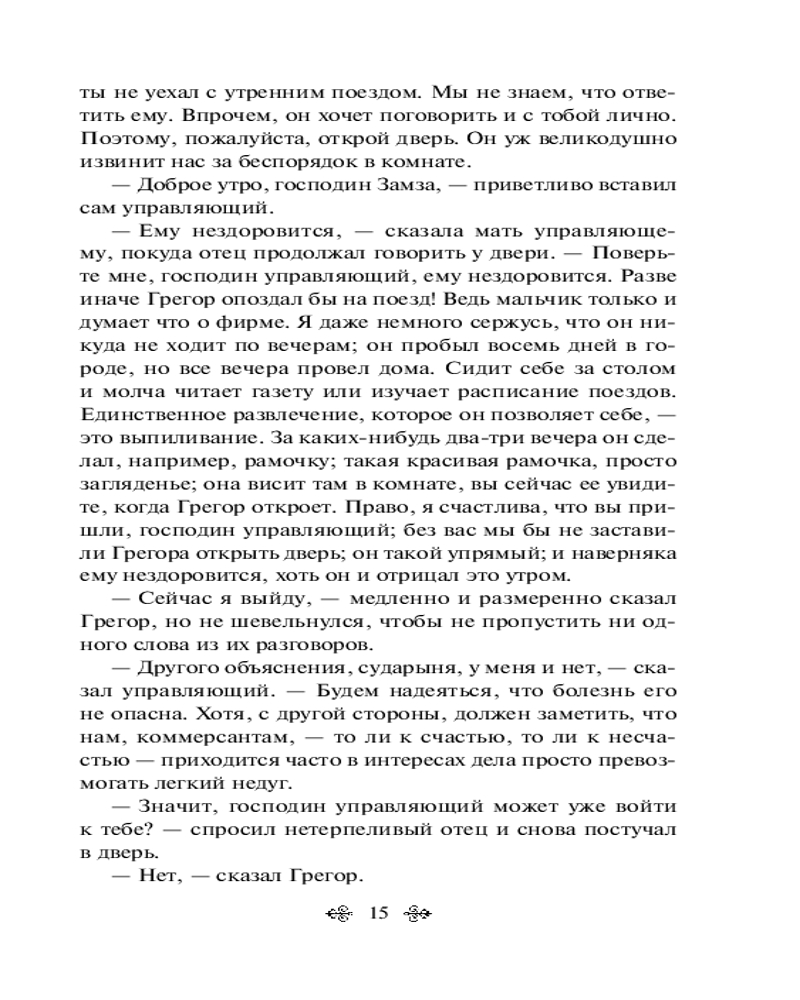 ты не уехал с утренним поездом. Мы не знаем, что ответить ему. Впрочем, он хочет поговорить и с тобой лично. Поэтому, пожалуйста, открой дверь. Он уж великодушно извинит нас за беспорядок в комнате.

— Доброе утро, господин Замза, — приветливо вставил сам управляющий.

— Ему нездоровится, — сказала мать управляющему, покуда отец продолжал говорить у двери. — Поверьте мне, господин управляющий, ему нездоровится. Разве иначе Грегор опоздал бы на поезд! Ведь мальчик только и думает что о фирме. Я даже немного сержусь, что он никуда не ходит по вечерам; он пробыл восемь дней в городе, но все вечера провел дома. Сидит себе за столом и молча читает газету или изучает расписание поездов. Единственное развлечение, которое он позволяет себе, — это выпиливание. За каких-нибудь два-три вечера он сделал, например, рамочку; такая красивая рамочка, просто загляденье; она висит там в комнате, вы сейчас ее увидите, когда Грегор откроет. Право, я счастлива, что вы пришли, господин управляющий; без вас мы бы не заставили Грегора открыть дверь; он такой упрямый; и наверняка ему нездоровится, хоть он и отрицал это утром.

— Сейчас я выйду, — медленно и размеренно сказал Грегор, но не шевельнулся, чтобы не пропустить ни одного слова из их разговоров.

— Другого объяснения, сударыня, у меня и нет, — сказал управляющий. — Будем надеяться, что болезнь его не опасна. Хотя, с другой стороны, должен заметить, что нам, коммерсантам, — то ли к счастью, то ли к несчастью — приходится часто в интересах дела просто превозмогать легкий недуг.

— Значит, господин управляющий может уже войти к тебе? — спросил нетерпеливый отец и снова постучал в дверь.

— Нет, — сказал Грегор.

15